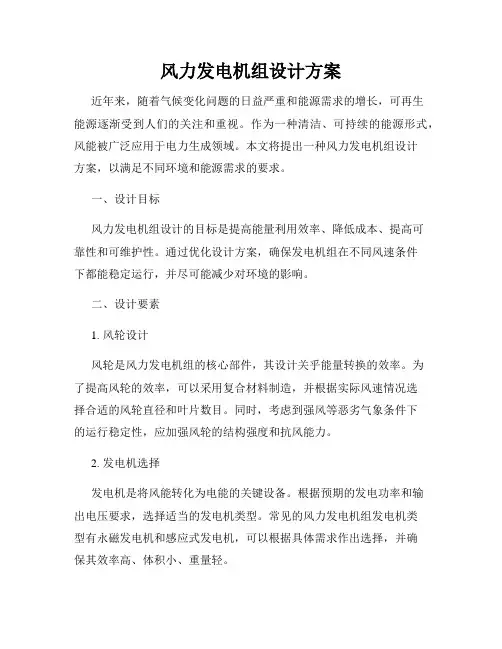 风力发电机组设计方案

近年来，随着气候变化问题的日益严重和能源需求的增长，可再生能源逐渐受到人们的关注和重视。作为一种清洁、可持续的能源形式，风能被广泛应用于电力生成领域。本文将提出一种风力发电机组设计方案，以满足不同环境和能源需求的要求。

一、设计目标

风力发电机组设计的目标是提高能量利用效率、降低成本、提高可靠性和可维护性。通过优化设计方案，确保发电机组在不同风速条件下都能稳定运行，并尽可能减少对环境的影响。

二、设计要素

1. 风轮设计

风轮是风力发电机组的核心部件，其设计关乎能量转换的效率。为了提高风轮的效率，可以采用复合材料制造，并根据实际风速情况选择合适的风轮直径和叶片数目。同时，考虑到强风等恶劣气象条件下的运行稳定性，应加强风轮的结构强度和抗风能力。

2. 发电机选择

发电机是将风能转化为电能的关键设备。根据预期的发电功率和输出电压要求，选择适当的发电机类型。常见的风力发电机组发电机类型有永磁发电机和感应式发电机，可以根据具体需求作出选择，并确保其效率高、体积小、重量轻。